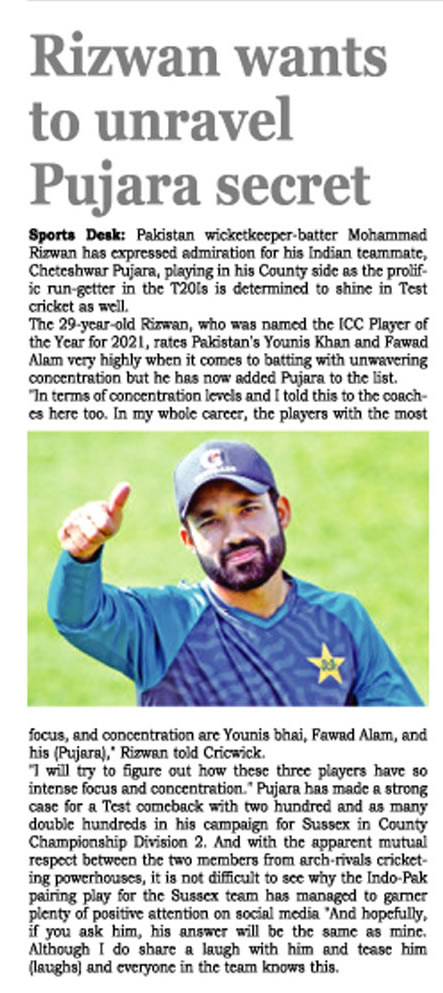 Rizwan wants to unravel Pujara secret

Sports Desk: Pakistan wicketkeeper-batter Mohammad Rizwan has expressed admiration for his Indian teammate, Cheteshwar Pujara, playing in his County side as the prolific run-getter in the T20Is is determined to shine in Test cricket as well.

The 29-year-old Rizwan, who was named the ICC Player of the Year for 2021, rates Pakistan's Younis Khan and Fawad Alam very highly when it comes to batting with unwavering concentration but he has now added Pujara to the list.

"In terms of concentration levels and I told this to the coaches here too. In my whole career, the players with the most focus, and concentration are Younis bhai, Fawad Alam, and his (Pujara)," Rizwan told Cricwick.

"I will try to figure out how these three players have so intense focus and concentration." Pujara has made a strong case for a Test comeback with two hundred and as many double hundreds in his campaign for Sussex in County Championship Division 2. And with the apparent mutual respect between the two members from arch-rivals cricketing powerhouses, it is not difficult to see why the Indo-Pak pairing play for the Sussex team has managed to garner plenty of positive attention on social media "And hopefully, if you ask him, his answer will be the same as mine. Although I do share a laugh with him and tease him (laughs) and everyone in the team knows this.